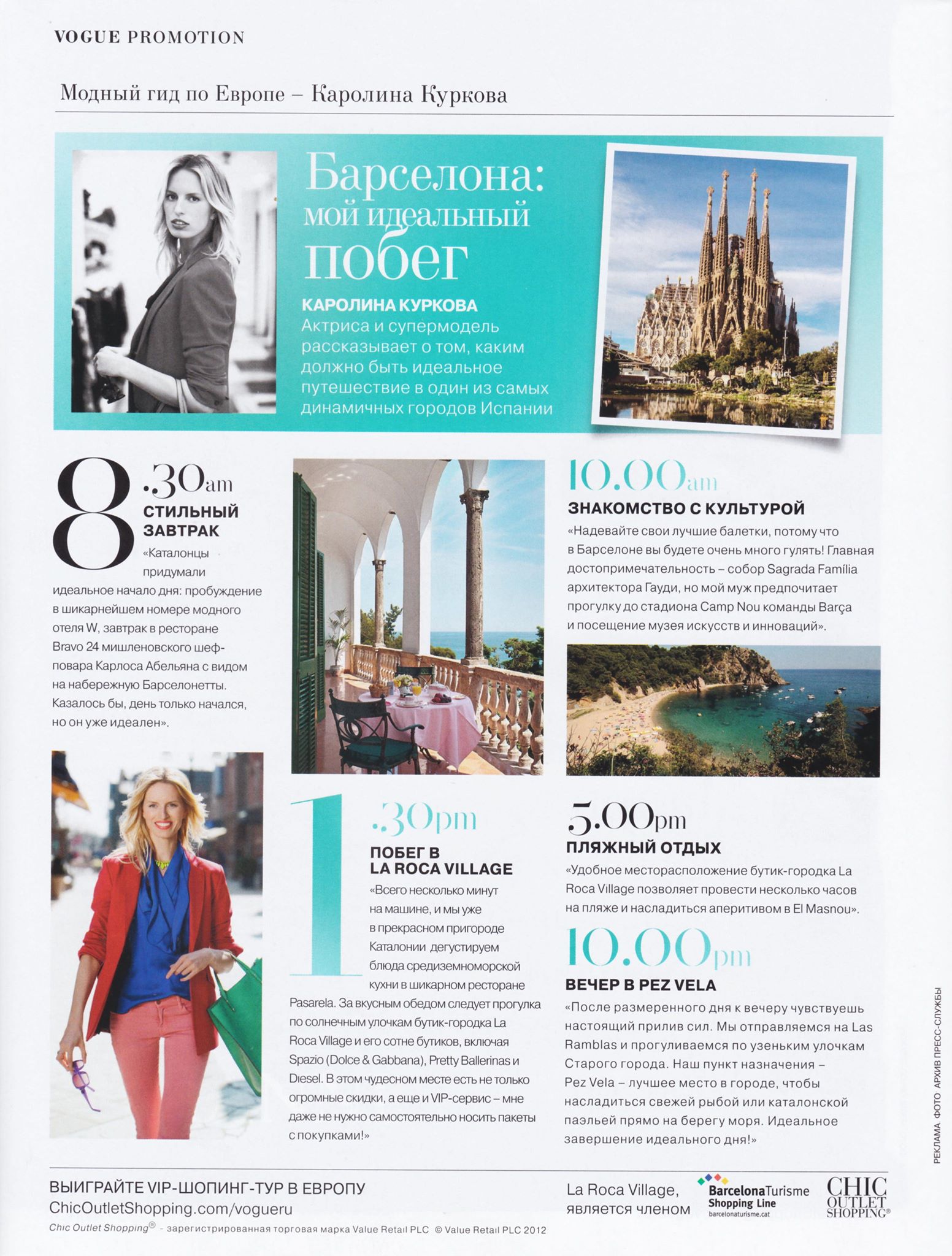 VOGUE PROMOTION

Модный гид по Европе – Каролина Куркова

Барселона: мой идеальный побег

КАРОЛИНА КУРКОВА
Актриса и супермодель рассказывает о том, каким должно быть идеальное путешествие в один из самых динамичных городов Испании

8.30am
СТИЛЬНЫЙ ЗАВТРАК
«Каталонцы придумали идеальное начало дня: пробуждение в шикарнейшем номере модного отеля W, завтрак в ресторане Bravo 24 мишленовского шеф-повара Карлоса Абельяна с видом на набережную Барселонетты. Казалось бы, день только начался, но он уже идеален».

10.00am
ЗНАКОМСТВО С КУЛЬТУРОЙ
«Надевайте свои лучшие балетки, потому что в Барселоне вы будете очень много гулять! Главная достопримечательность – собор Sagrada Família архитектора Гауди, но мой муж предпочитает прогулку до стадиона Camp Nou команды Barça и посещение музея искусств и инноваций».

1.30pm
ПОБЕГ В LA ROCA VILLAGE
«Всего несколько минут на машине, и мы уже в прекрасном пригороде Каталонии дегустируем блюда средиземноморской кухни в шикарном ресторане Pasarela. За вкусным обедом следует прогулка по солнечным улочкам бутик-городка La Roca Village и его сотне бутиков, включая Spazio (Dolce & Gabbana), Pretty Ballerinas и Diesel. В этом чудесном месте есть не только огромные скидки, а еще и VIP-сервис – мне даже не нужно самостоятельно носить пакеты с покупками!»

5.00pm
ПЛЯЖНЫЙ ОТДЫХ
«Удобное месторасположение бутик-городка La Roca Village позволяет провести несколько часов на пляже и насладиться аперитивом в El Masnou».

10.00pm
ВЕЧЕР В PEZ VELA
«После размеренного дня к вечеру чувствуешь настоящий прилив сил. Мы отправляемся на Las Ramblas и прогуливаемся по узеньким улочкам Старого города. Наш пункт назначения – Pez Vela – лучшее место в городе, чтобы насладиться свежей рыбой или каталонской паэльей прямо на берегу моря. Идеальное завершение идеального дня!»

РЕКЛАМА ФОТО АРХИВ ПРЕСС-СЛУЖБЫ

ВЫИГРАЙТЕ VIP-ШОПИНГ-ТУР В ЕВРОПУ
ChicOutletShopping.com/vogueru
Chic Outlet Shopping® - зарегистрированная торговая марка Value Retail PLC © Value Retail PLC 2012

La Roca Village, является членом
BarcelonaTurisme Shopping Line barcelonaturisme.cat
CHIC OUTLET SHOPPING®